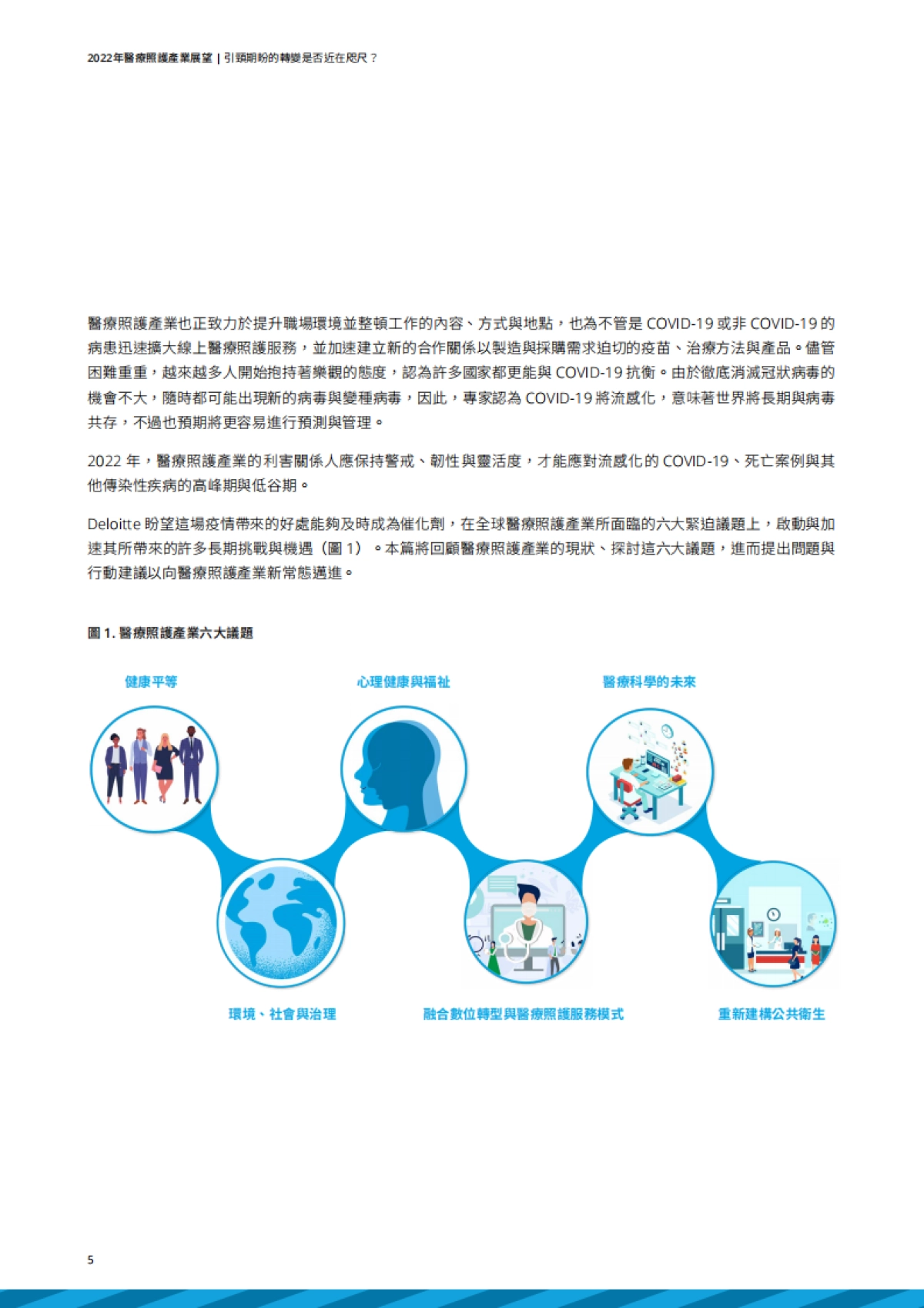 2022年醫療照護產業展望 | 引頸期盼的轉變是否近在咫尺？

醫療照護產業也正致力於提升職場環境並整頓工作的內容、方式與地點，也為不管是 COVID-19 或非 COVID-19 的病患迅速擴大線上醫療照護服務，並加速建立新的合作關係以製造與採購需求迫切的疫苗、治療方法與產品。儘管困難重重，越來越多人開始抱持著樂觀的態度，認為許多國家都更能與 COVID-19 抗衡。由於徹底消滅冠狀病毒的機會不大，隨時都可能出現新的病毒與變種病毒，因此，專家認為 COVID-19 將流感化，意味著世界將長期與病毒共存，不過也預期將更容易進行預測與管理。

2022 年，醫療照護產業的利害關係人應保持警戒、韌性與靈活度，才能應對流感化的 COVID-19、死亡案例與其他傳染性疾病的高峰期與低谷期。

Deloitte 盼望這場疫情帶來的好處能夠及時成為催化劑，在全球醫療照護產業所面臨的六大緊迫議題上，啟動與加速其所帶來的許多長期挑戰與機遇（圖 1）。本篇將回顧醫療照護產業的現狀、探討這六大議題，進而提出問題與行動建議以向醫療照護產業新常態邁進。

圖 1. 醫療照護產業六大議題

健康平等

心理健康與福祉

醫療科學的未來

環境、社會與治理

融合數位轉型與醫療照護服務模式

重新建構公共衛生

5